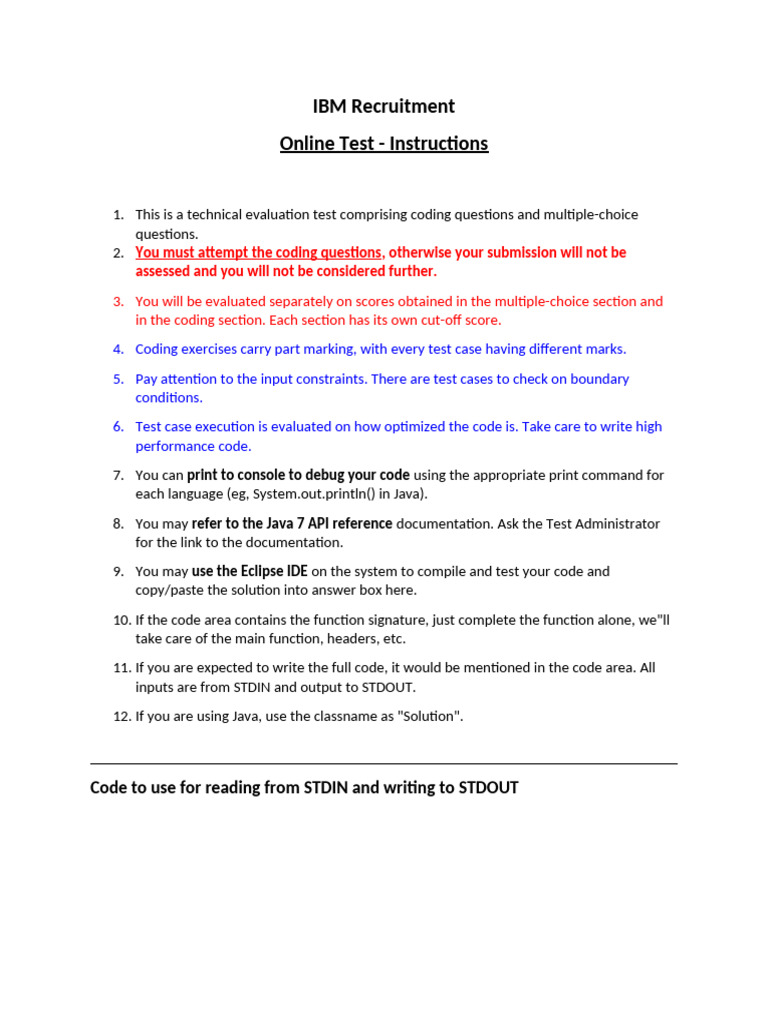 IBM Recruitment

Online Test - Instructions

1. This is a technical evaluation test comprising coding questions and multiple-choice questions.
2. You must attempt the coding questions, otherwise your submission will not be assessed and you will not be considered further.
3. You will be evaluated separately on scores obtained in the multiple-choice section and in the coding section. Each section has its own cut-off score.
4. Coding exercises carry part marking, with every test case having different marks.
5. Pay attention to the input constraints. There are test cases to check on boundary conditions.
6. Test case execution is evaluated on how optimized the code is. Take care to write high performance code.
7. You can print to console to debug your code using the appropriate print command for each language (eg, System.out.println() in Java).
8. You may refer to the Java 7 API reference documentation. Ask the Test Administrator for the link to the documentation.
9. You may use the Eclipse IDE on the system to compile and test your code and copy/paste the solution into answer box here.
10. If the code area contains the function signature, just complete the function alone, we"ll take care of the main function, headers, etc.
11. If you are expected to write the full code, it would be mentioned in the code area. All inputs are from STDIN and output to STDOUT.
12. If you are using Java, use the classname as "Solution".

Code to use for reading from STDIN and writing to STDOUT